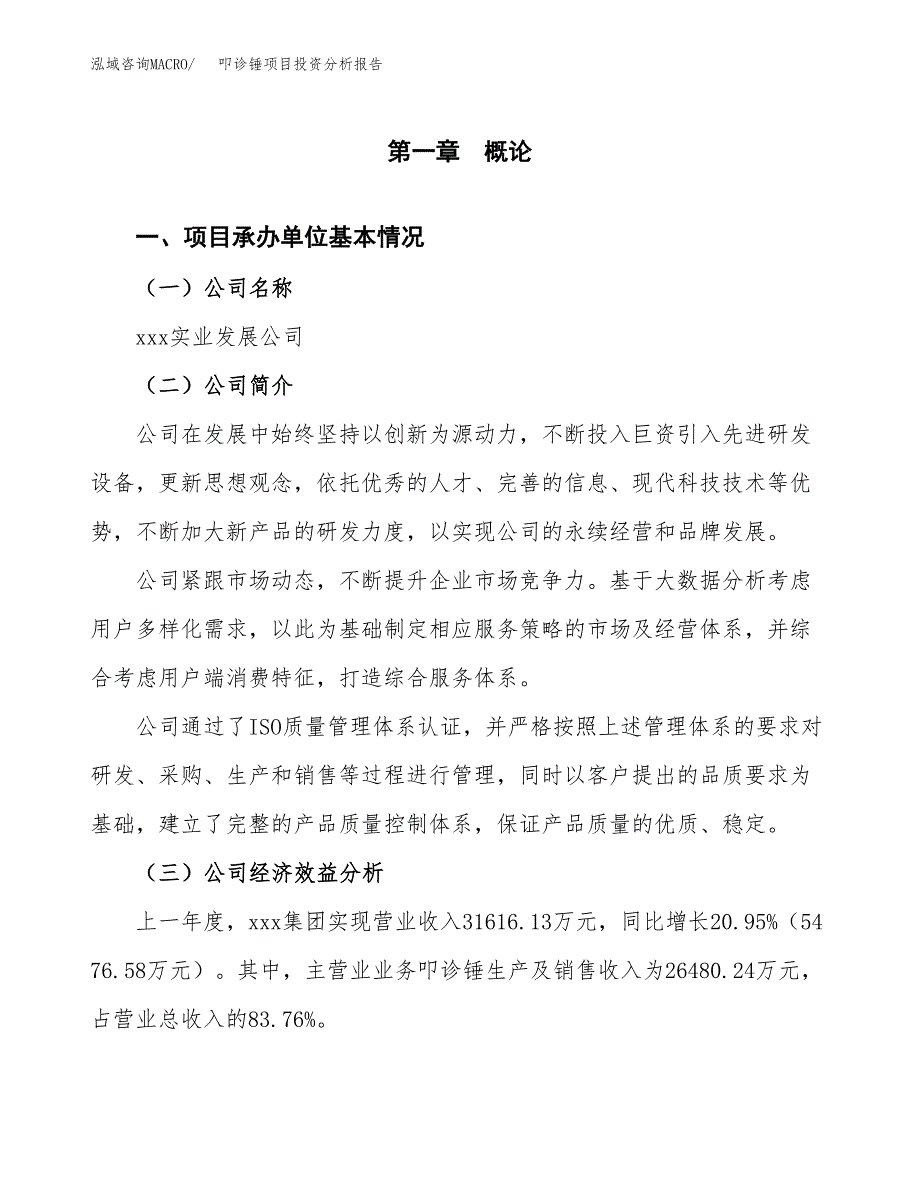 泓域咨询MACRO/　叩诊锤项目投资分析报告

第一章　概论

一、项目承办单位基本情况

（一）公司名称

xxx实业发展公司

（二）公司简介

公司在发展中始终坚持以创新为源动力，不断投入巨资引入先进研发设备，更新思想观念，依托优秀的人才、完善的信息、现代科技技术等优势，不断加大新产品的研发力度，以实现公司的永续经营和品牌发展。

公司紧跟市场动态，不断提升企业市场竞争力。基于大数据分析考虑用户多样化需求，以此为基础制定相应服务策略的市场及经营体系，并综合考虑用户端消费特征，打造综合服务体系。

公司通过了ISO质量管理体系认证，并严格按照上述管理体系的要求对研发、采购、生产和销售等过程进行管理，同时以客户提出的品质要求为基础，建立了完整的产品质量控制体系，保证产品质量的优质、稳定。

（三）公司经济效益分析

上一年度，xxx集团实现营业收入31616.13万元，同比增长20.95%（5476.58万元）。其中，主营业业务叩诊锤生产及销售收入为26480.24万元，占营业总收入的83.76%。